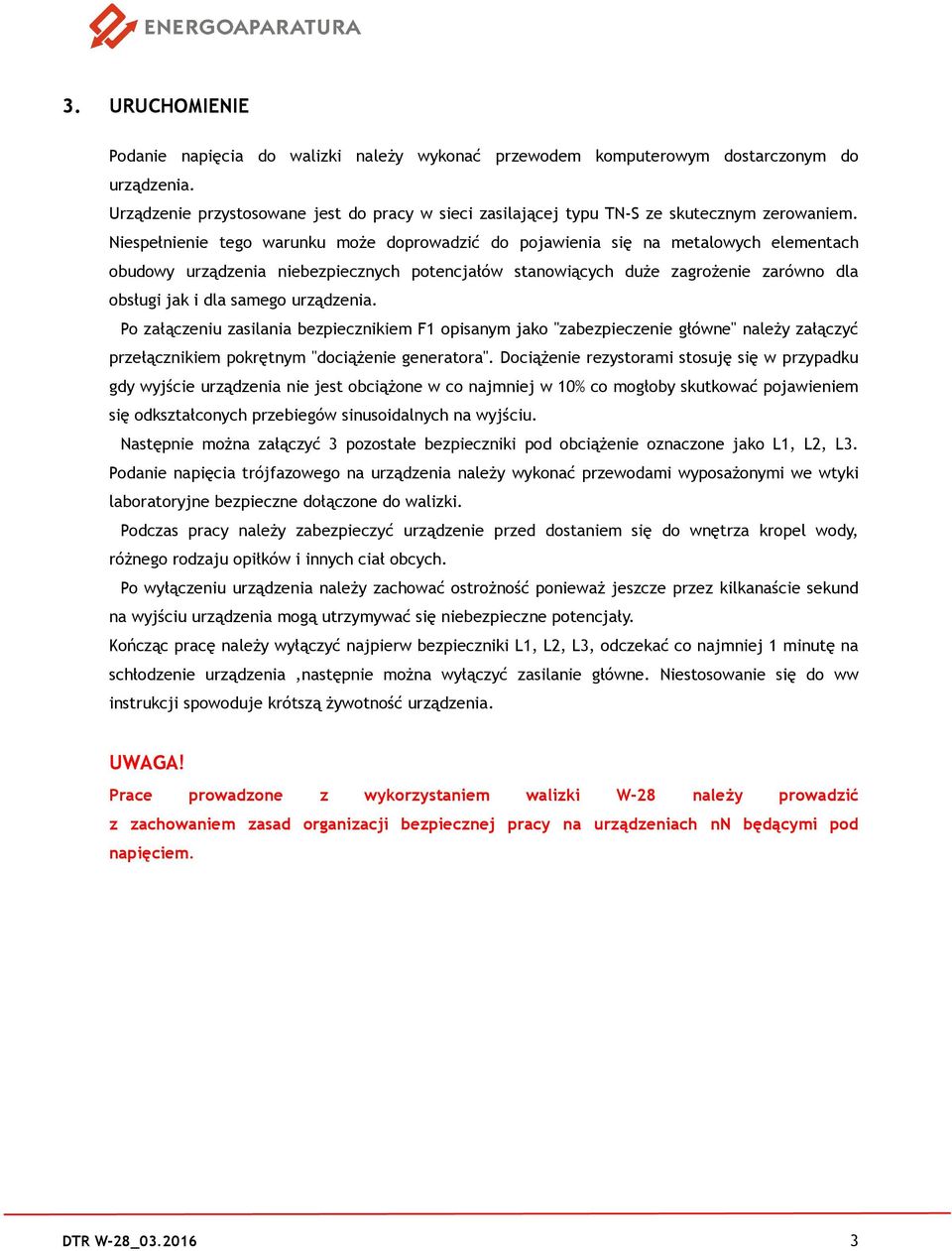 ENERGOAPARATURA

3. URUCHOMIENIE

Podanie napięcia do walizki należy wykonać przewodem komputerowym dostarczonym do urządzenia.
Urządzenie przystosowane jest do pracy w sieci zasilającej typu TN-S ze skutecznym zerowaniem. Niespełnienie tego warunku może doprowadzić do pojawienia się na metalowych elementach obudowy urządzenia niebezpiecznych potencjałów stanowiących duże zagrożenie zarówno dla obsługi jak i dla samego urządzenia.
Po załączeniu zasilania bezpiecznikiem F1 opisanym jako "zabezpieczenie główne" należy załączyć przełącznikiem pokrętnym "dociążenie generatora". Dociążenie rezystorami stosuję się w przypadku gdy wyjście urządzenia nie jest obciążone w co najmniej w 10% co mogłoby skutkować pojawieniem się odkształconych przebiegów sinusoidalnych na wyjściu.
Następnie można załączyć 3 pozostałe bezpieczniki pod obciążenie oznaczone jako L1, L2, L3. Podanie napięcia trójfazowego na urządzenia należy wykonać przewodami wyposażonymi we wtyki laboratoryjne bezpieczne dołączone do walizki.
Podczas pracy należy zabezpieczyć urządzenie przed dostaniem się do wnętrza kropel wody, różnego rodzaju opiłków i innych ciał obcych.
Po wyłączeniu urządzenia należy zachować ostrożność ponieważ jeszcze przez kilkanaście sekund na wyjściu urządzenia mogą utrzymywać się niebezpieczne potencjały.
Kończąc pracę należy wyłączyć najpierw bezpieczniki L1, L2, L3, odczekać co najmniej 1 minutę na schłodzenie urządzenia ,następnie można wyłączyć zasilanie główne. Niestosowanie się do ww instrukcji spowoduje krótszą żywotność urządzenia.

UWAGA!
Prace prowadzone z wykorzystaniem walizki W-28 należy prowadzić z zachowaniem zasad organizacji bezpiecznej pracy na urządzeniach nN będącymi pod napięciem.

DTR W-28_03.2016 3